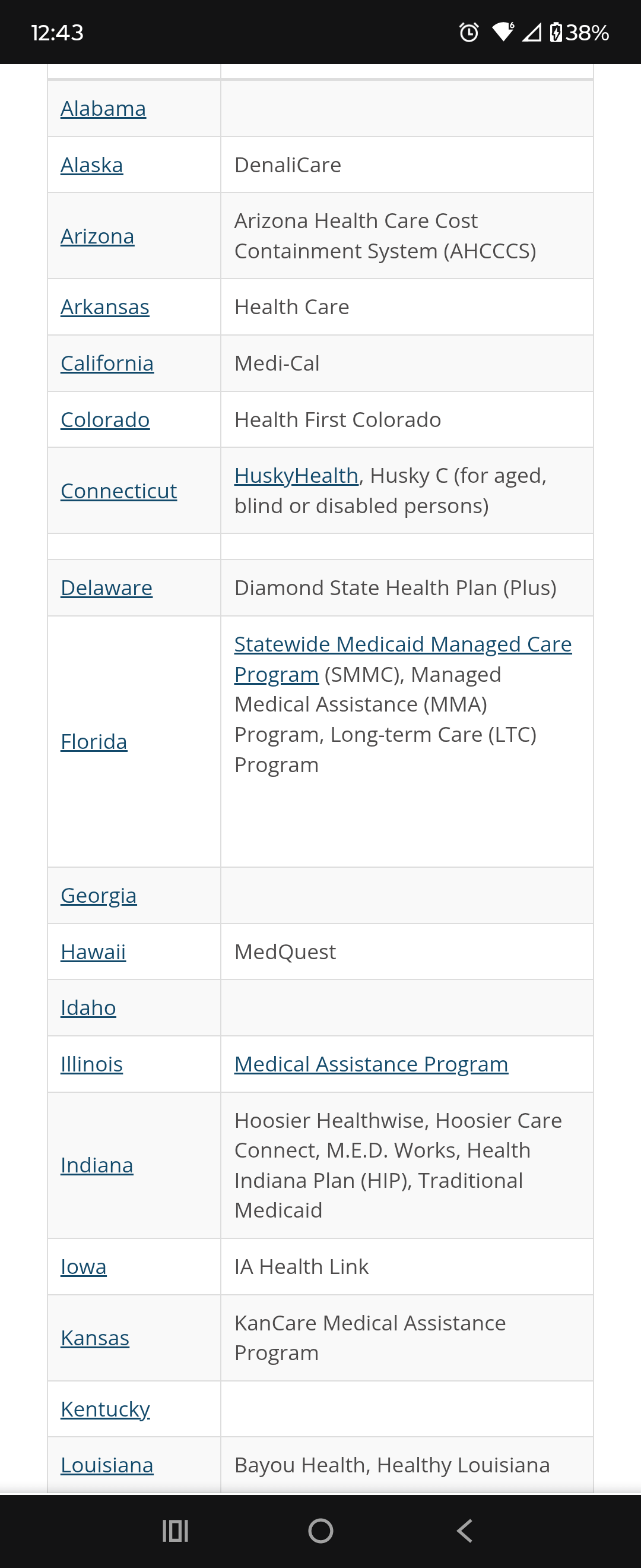 12:43 38%

| | |
|---|---|
| Alabama | |
| Alaska | DenaliCare |
| Arizona | Arizona Health Care Cost Containment System (AHCCCS) |
| Arkansas | Health Care |
| California | Medi-Cal |
| Colorado | Health First Colorado |
| Connecticut | HuskyHealth, Husky C (for aged, blind or disabled persons) |
| | |
| Delaware | Diamond State Health Plan (Plus) |
| Florida | Statewide Medicaid Managed Care Program (SMMC), Managed Medical Assistance (MMA) Program, Long-term Care (LTC) Program |
| Georgia | |
| Hawaii | MedQuest |
| Idaho | |
| Illinois | Medical Assistance Program |
| Indiana | Hoosier Healthwise, Hoosier Care Connect, M.E.D. Works, Health Indiana Plan (HIP), Traditional Medicaid |
| Iowa | IA Health Link |
| Kansas | KanCare Medical Assistance Program |
| Kentucky | |
| Louisiana | Bayou Health, Healthy Louisiana |